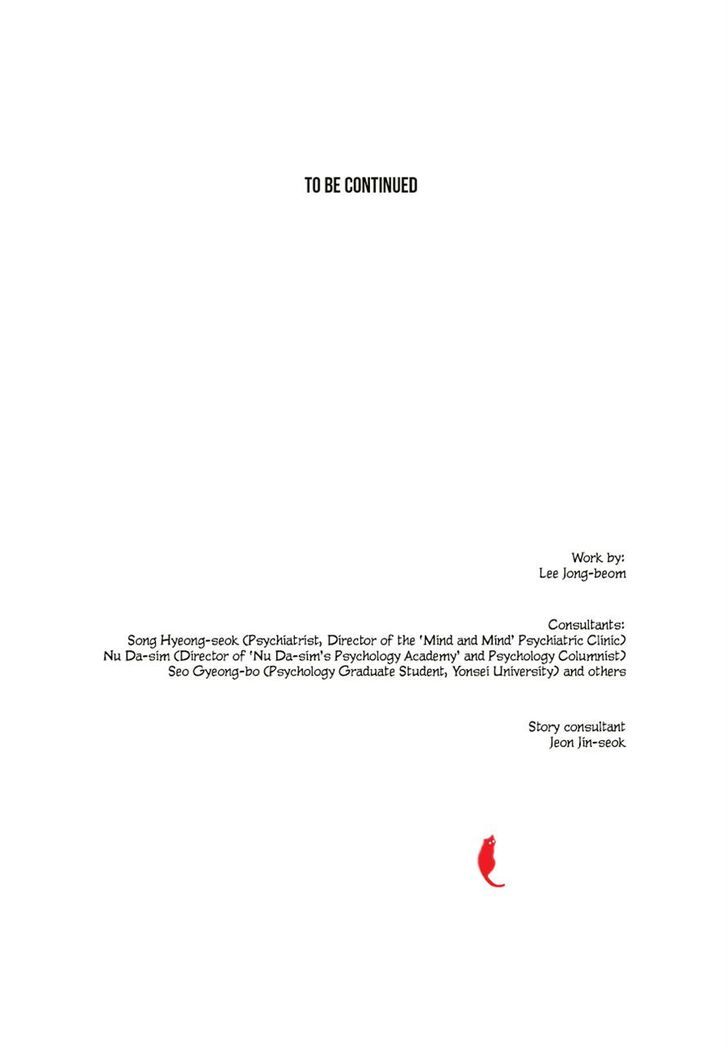 TO BE CONTINUED

Work by:
Lee Jong-beom

Consultants:
Song Hyeong-seok (Psychiatrist, Director of the 'Mind and Mind' Psychiatric Clinic)
Nu Da-sim (Director of 'Nu Da-sim's Psychology Academy' and Psychology Columnist)
Seo Gyeong-bo (Psychology Graduate Student, Yonsei University) and others

Story consultant
Jeon Jin-seok